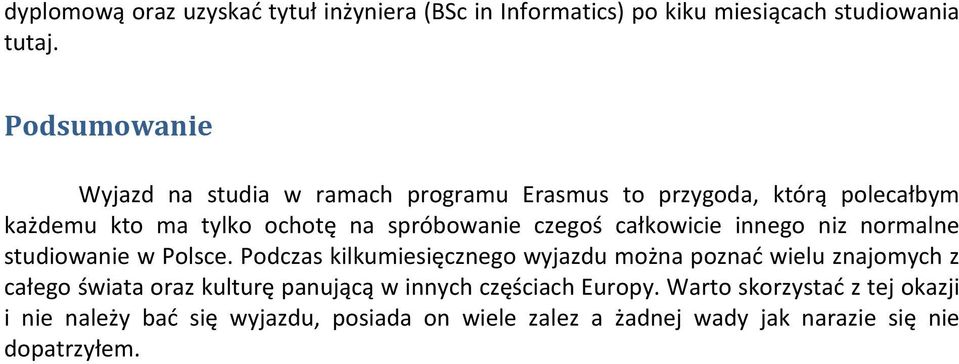 dyplomową oraz uzyskać tytuł inżyniera (BSc in Informatics) po kiku miesiącach studiowania tutaj.

Podsumowanie

Wyjazd na studia w ramach programu Erasmus to przygoda, którą polecałbym każdemu kto ma tylko ochotę na spróbowanie czegoś całkowicie innego niz normalne studiowanie w Polsce. Podczas kilkumiesięcznego wyjazdu można poznać wielu znajomych z całego świata oraz kulturę panującą w innych częściach Europy. Warto skorzystać z tej okazji i nie należy bać się wyjazdu, posiada on wiele zalez a żadnej wady jak narazie się nie dopatrzyłem.